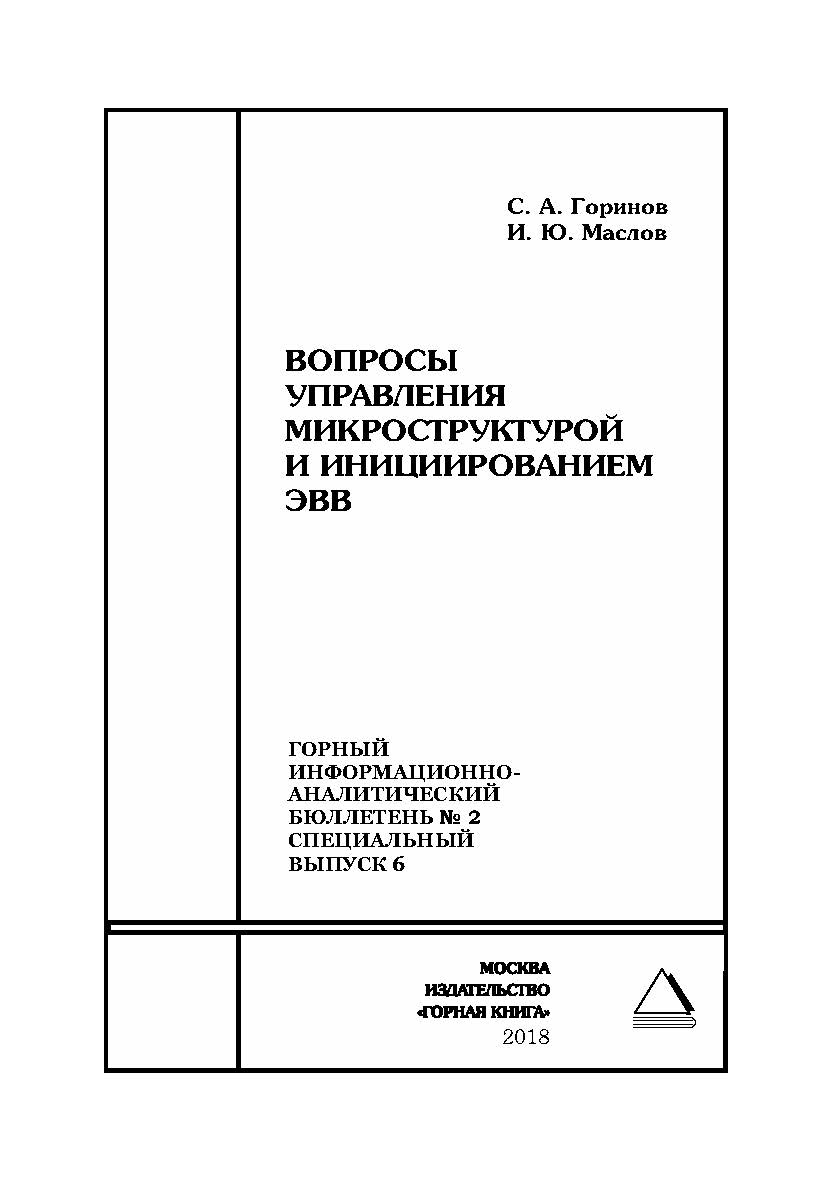 С. А. Горинов
И. Ю. Маслов

ВОПРОСЫ УПРАВЛЕНИЯ МИКРОСТРУКТУРОЙ И ИНИЦИИРОВАНИЕМ ЭВВ

ГОРНЫЙ ИНФОРМАЦИОННО-АНАЛИТИЧЕСКИЙ БЮЛЛЕТЕНЬ № 2 СПЕЦИАЛЬНЫЙ ВЫПУСК 6

МОСКВА
ИЗДАТЕЛЬСТВО
«ГОРНАЯ КНИГА»
2018